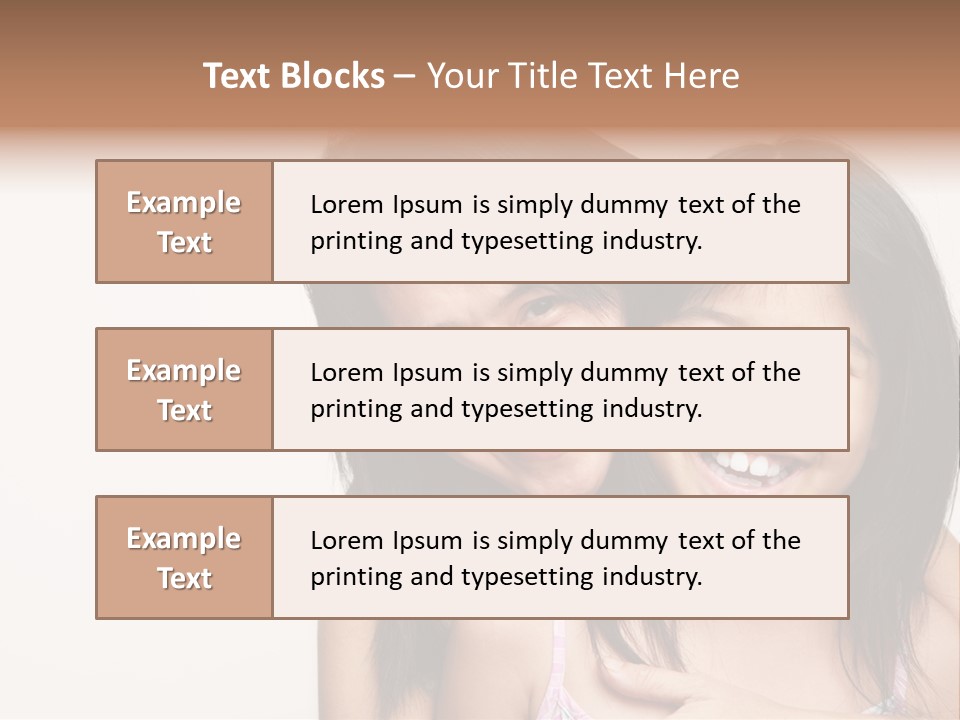 Text Blocks – Your Title Text Here

Example Text

Lorem Ipsum is simply dummy text of the printing and typesetting industry.

Example Text

Lorem Ipsum is simply dummy text of the printing and typesetting industry.

Example Text

Lorem Ipsum is simply dummy text of the printing and typesetting industry.